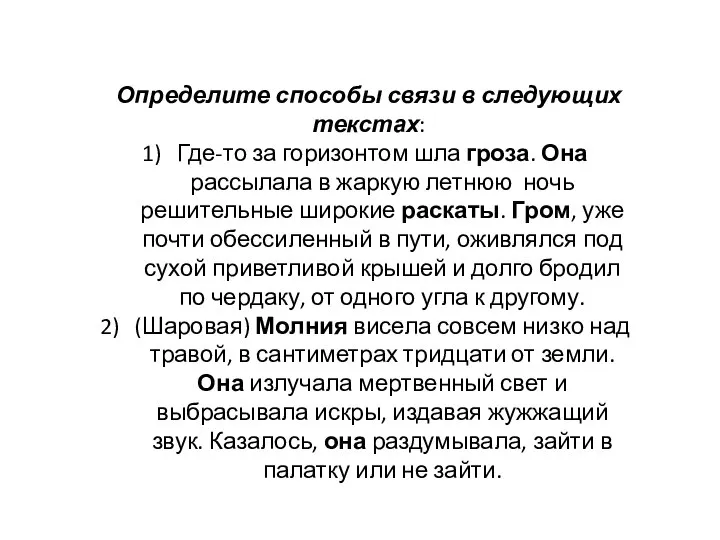 Определите способы связи в следующих текстах:

1) Где-то за горизонтом шла гроза. Она рассылала в жаркую летнюю ночь решительные широкие раскаты. Гром, уже почти обессиленный в пути, оживлялся под сухой приветливой крышей и долго бродил по чердаку, от одного угла к другому.

2) (Шаровая) Молния висела совсем низко над травой, в сантиметрах тридцати от земли. Она излучала мертвенный свет и выбрасывала искры, издавая жужжащий звук. Казалось, она раздумывала, зайти в палатку или не зайти.